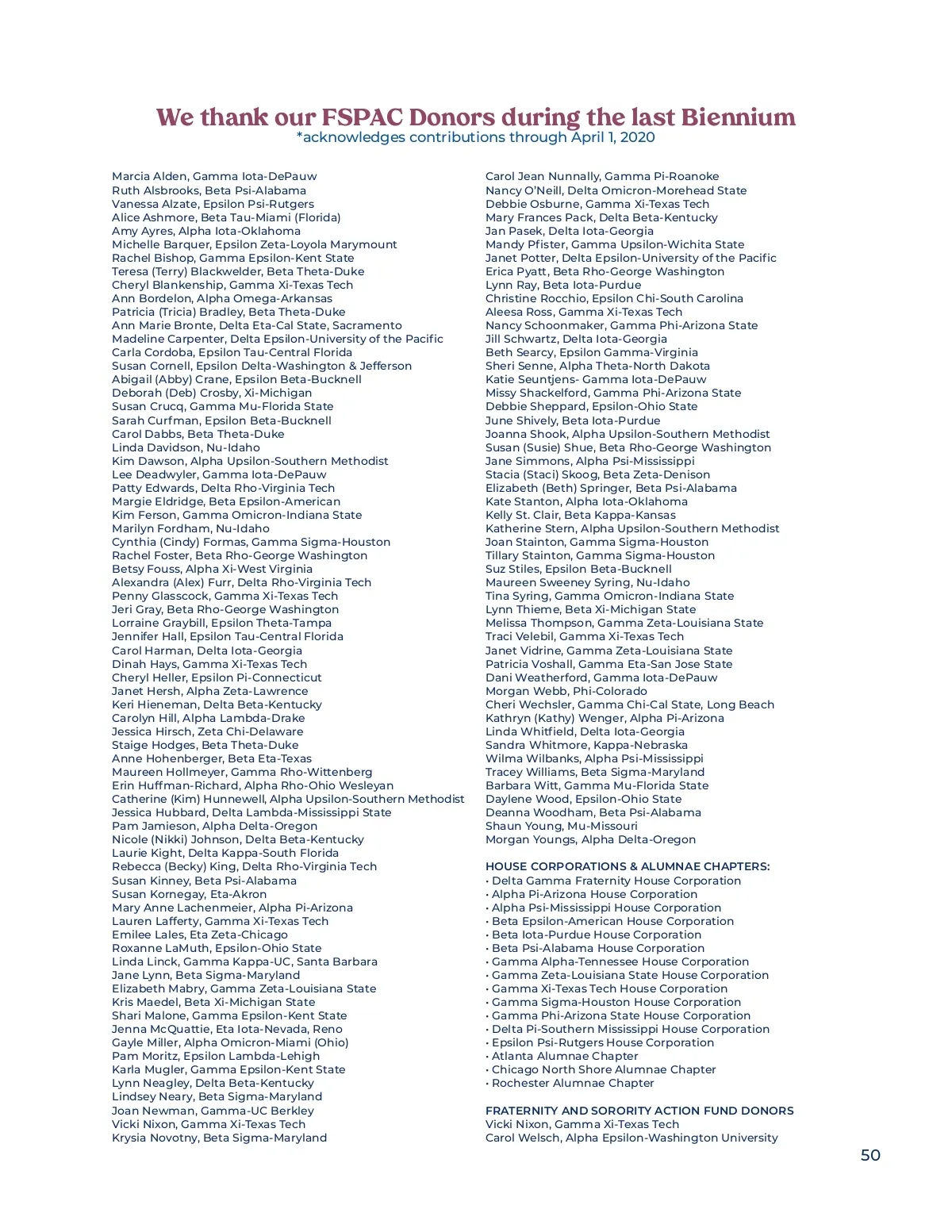 We thank our FSPAC Donors during the last Biennium
*acknowledges contributions through April 1, 2020

Marcia Alden, Gamma Iota-DePauw
Ruth Alsbrooks, Beta Psi-Alabama
Vanessa Alzate, Epsilon Psi-Rutgers
Alice Ashmore, Beta Tau-Miami (Florida)
Amy Ayres, Alpha Iota-Oklahoma
Michelle Barquer, Epsilon Zeta-Loyola Marymount
Rachel Bishop, Gamma Epsilon-Kent State
Teresa (Terry) Blackwelder, Beta Theta-Duke
Cheryl Blankenship, Gamma Xi-Texas Tech
Ann Bordelon, Alpha Omega-Arkansas
Patricia (Tricia) Bradley, Beta Theta-Duke
Ann Marie Bronte, Delta Eta-Cal State, Sacramento
Madeline Carpenter, Delta Epsilon-University of the Pacific
Carla Cordoba, Epsilon Tau-Central Florida
Susan Cornell, Epsilon Delta-Washington & Jefferson
Abigail (Abby) Crane, Epsilon Beta-Bucknell
Deborah (Deb) Crosby, Xi-Michigan
Susan Crucq, Gamma Mu-Florida State
Sarah Curfman, Epsilon Beta-Bucknell
Carol Dabbs, Beta Theta-Duke
Linda Davidson, Nu-Idaho
Kim Dawson, Alpha Upsilon-Southern Methodist
Lee Deadwyler, Gamma Iota-DePauw
Patty Edwards, Delta Rho-Virginia Tech
Margie Eldridge, Beta Epsilon-American
Kim Ferson, Gamma Omicron-Indiana State
Marilyn Fordham, Nu-Idaho
Cynthia (Cindy) Formas, Gamma Sigma-Houston
Rachel Foster, Beta Rho-George Washington
Betsy Fouss, Alpha Xi-West Virginia
Alexandra (Alex) Furr, Delta Rho-Virginia Tech
Penny Glasscock, Gamma Xi-Texas Tech
Jeri Gray, Beta Rho-George Washington
Lorraine Graybill, Epsilon Theta-Tampa
Jennifer Hall, Epsilon Tau-Central Florida
Carol Harman, Delta Iota-Georgia
Dinah Hays, Gamma Xi-Texas Tech
Cheryl Heller, Epsilon Pi-Connecticut
Janet Hersh, Alpha Zeta-Lawrence
Keri Hieneman, Delta Beta-Kentucky
Carolyn Hill, Alpha Lambda-Drake
Jessica Hirsch, Zeta Chi-Delaware
Staige Hodges, Beta Theta-Duke
Anne Hohenberger, Beta Eta-Texas
Maureen Hollmeyer, Gamma Rho-Wittenberg
Erin Huffman-Richard, Alpha Rho-Ohio Wesleyan
Catherine (Kim) Hunnewell, Alpha Upsilon-Southern Methodist
Jessica Hubbard, Delta Lambda-Mississippi State
Pam Jamieson, Alpha Delta-Oregon
Nicole (Nikki) Johnson, Delta Beta-Kentucky
Laurie Kight, Delta Kappa-South Florida
Rebecca (Becky) King, Delta Rho-Virginia Tech
Susan Kinney, Beta Psi-Alabama
Susan Kornegay, Eta-Akron
Mary Anne Lachenmeier, Alpha Pi-Arizona
Lauren Lafferty, Gamma Xi-Texas Tech
Emilee Lales, Eta Zeta-Chicago
Roxanne LaMuth, Epsilon-Ohio State
Linda Linck, Gamma Kappa-UC, Santa Barbara
Jane Lynn, Beta Sigma-Maryland
Elizabeth Mabry, Gamma Zeta-Louisiana State
Kris Maedel, Beta Xi-Michigan State
Shari Malone, Gamma Epsilon-Kent State
Jenna McQuattie, Eta Iota-Nevada, Reno
Gayle Miller, Alpha Omicron-Miami (Ohio)
Pam Moritz, Epsilon Lambda-Lehigh
Karla Mugler, Gamma Epsilon-Kent State
Lynn Neagley, Delta Beta-Kentucky
Lindsey Neary, Beta Sigma-Maryland
Joan Newman, Gamma-UC Berkley
Vicki Nixon, Gamma Xi-Texas Tech
Krysia Novotny, Beta Sigma-Maryland

Carol Jean Nunnally, Gamma Pi-Roanoke
Nancy O'Neill, Delta Omicron-Morehead State
Debbie Osburne, Gamma Xi-Texas Tech
Mary Frances Pack, Delta Beta-Kentucky
Jan Pasek, Delta Iota-Georgia
Mandy Pfister, Gamma Upsilon-Wichita State
Janet Potter, Delta Epsilon-University of the Pacific
Erica Pyatt, Beta Rho-George Washington
Lynn Ray, Beta Iota-Purdue
Christine Rocchio, Epsilon Chi-South Carolina
Aleesa Ross, Gamma Xi-Texas Tech
Nancy Schoonmaker, Gamma Phi-Arizona State
Jill Schwartz, Delta Iota-Georgia
Beth Searcy, Epsilon Gamma-Virginia
Sheri Senne, Alpha Theta-North Dakota
Katie Seuntjens- Gamma Iota-DePauw
Missy Shackelford, Gamma Phi-Arizona State
Debbie Sheppard, Epsilon-Ohio State
June Shively, Beta Iota-Purdue
Joanna Shook, Alpha Upsilon-Southern Methodist
Susan (Susie) Shue, Beta Rho-George Washington
Jane Simmons, Alpha Psi-Mississippi
Stacia (Staci) Skoog, Beta Zeta-Denison
Elizabeth (Beth) Springer, Beta Psi-Alabama
Kate Stanton, Alpha Iota-Oklahoma
Kelly St. Clair, Beta Kappa-Kansas
Katherine Stern, Alpha Upsilon-Southern Methodist
Joan Stainton, Gamma Sigma-Houston
Tillary Stainton, Gamma Sigma-Houston
Suz Stiles, Epsilon Beta-Bucknell
Maureen Sweeney Syring, Nu-Idaho
Tina Syring, Gamma Omicron-Indiana State
Lynn Thieme, Beta Xi-Michigan State
Melissa Thompson, Gamma Zeta-Louisiana State
Traci Velebil, Gamma Xi-Texas Tech
Janet Vidrine, Gamma Zeta-Louisiana State
Patricia Voshall, Gamma Eta-San Jose State
Dani Weatherford, Gamma Iota-DePauw
Morgan Webb, Phi-Colorado
Cheri Wechsler, Gamma Chi-Cal State, Long Beach
Kathryn (Kathy) Wenger, Alpha Pi-Arizona
Linda Whitfield, Delta Iota-Georgia
Sandra Whitmore, Kappa-Nebraska
Wilma Wilbanks, Alpha Psi-Mississippi
Tracey Williams, Beta Sigma-Maryland
Barbara Witt, Gamma Mu-Florida State
Daylene Wood, Epsilon-Ohio State
Deanna Woodham, Beta Psi-Alabama
Shaun Young, Mu-Missouri
Morgan Youngs, Alpha Delta-Oregon

HOUSE CORPORATIONS & ALUMNAE CHAPTERS:
• Delta Gamma Fraternity House Corporation
• Alpha Pi-Arizona House Corporation
• Alpha Psi-Mississippi House Corporation
• Beta Epsilon-American House Corporation
• Beta Iota-Purdue House Corporation
• Beta Psi-Alabama House Corporation
• Gamma Alpha-Tennessee House Corporation
• Gamma Zeta-Louisiana State House Corporation
• Gamma Xi-Texas Tech House Corporation
• Gamma Sigma-Houston House Corporation
• Gamma Phi-Arizona State House Corporation
• Delta Pi-Southern Mississippi House Corporation
• Epsilon Psi-Rutgers House Corporation
• Atlanta Alumnae Chapter
• Chicago North Shore Alumnae Chapter
• Rochester Alumnae Chapter

FRATERNITY AND SORORITY ACTION FUND DONORS
Vicki Nixon, Gamma Xi-Texas Tech
Carol Welsch, Alpha Epsilon-Washington University

50